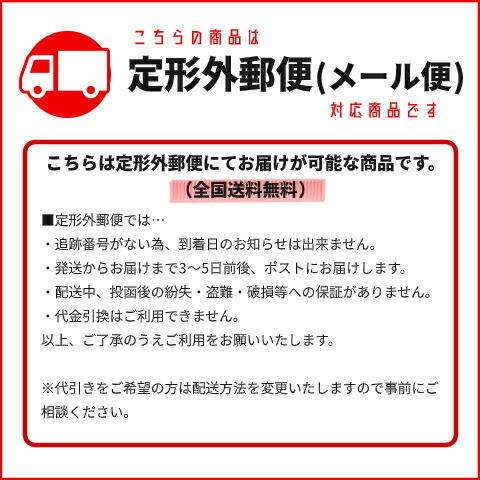 こちらの商品は

定形外郵便(メール便)

対応商品です

こちらは定形外郵便にてお届けが可能な商品です。

（全国送料無料）

■定形外郵便では…

・追跡番号がない為、到着日のお知らせは出来ません。

・発送からお届けまで3～5日前後、ポストにお届けします。

・配送中、投函後の紛失・盗難・破損等への保証がありません。

・代金引換はご利用できません。

以上、ご了承のうえご利用をお願いいたします。

※代引きをご希望の方は配送方法を変更いたしますので事前にご相談ください。